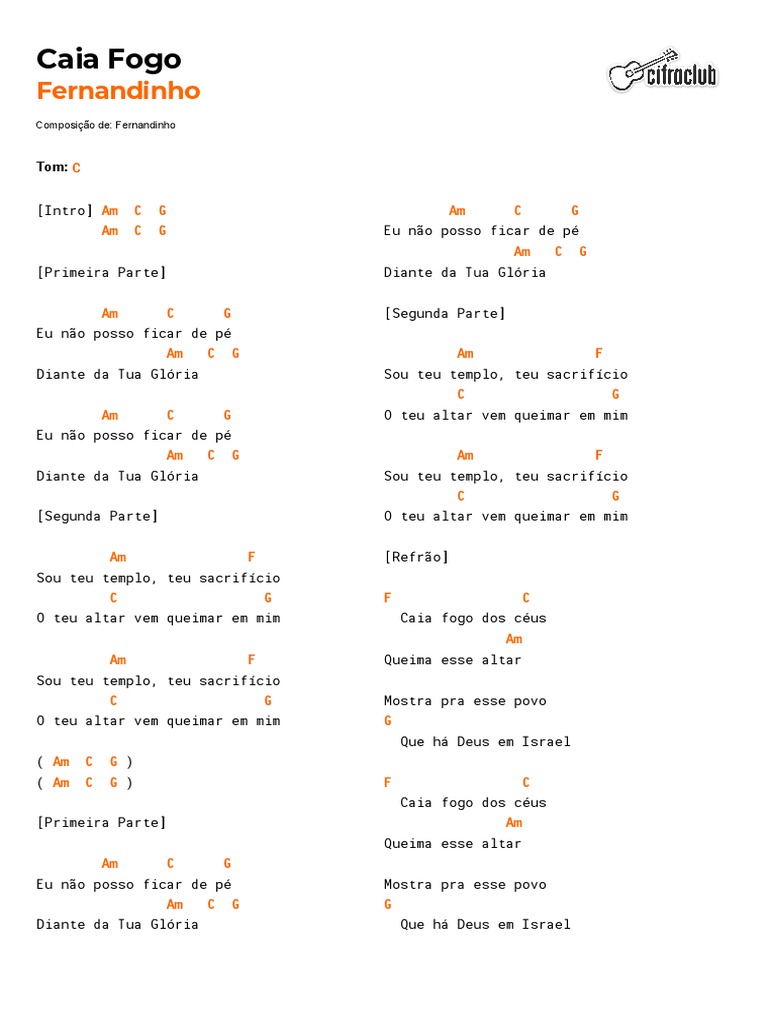 Caia Fogo
Fernandinho

cifraclub

Composição de: Fernandinho

Tom: C

[Intro] Am C G
Am C G

[Primeira Parte]

Am C G
Eu não posso ficar de pé
Am C G
Diante da Tua Glória

Am C G
Eu não posso ficar de pé
Am C G
Diante da Tua Glória

[Segunda Parte]

Am F
Sou teu templo, teu sacrifício
C G
O teu altar vem queimar em mim

Am F
Sou teu templo, teu sacrifício
C G
O teu altar vem queimar em mim

( Am C G )
( Am C G )

[Primeira Parte]

Am C G
Eu não posso ficar de pé
Am C G
Diante da Tua Glória

Am C G
Eu não posso ficar de pé
Am C G
Diante da Tua Glória

[Segunda Parte]

Am F
Sou teu templo, teu sacrifício
C G
O teu altar vem queimar em mim

Am F
Sou teu templo, teu sacrifício
C G
O teu altar vem queimar em mim

[Refrão]

F C
Caia fogo dos céus
Am
Queima esse altar

Mostra pra esse povo
G
Que há Deus em Israel

F C
Caia fogo dos céus
Am
Queima esse altar

Mostra pra esse povo
G
Que há Deus em Israel